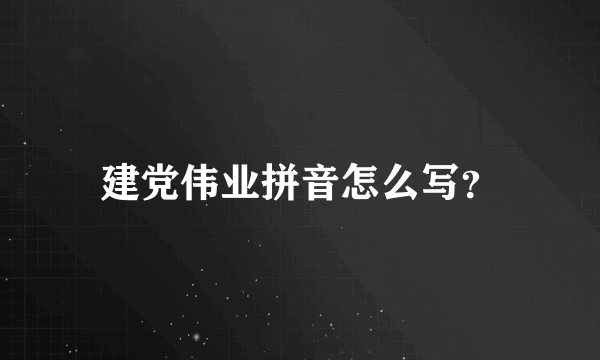 建党伟业拼音怎么写?